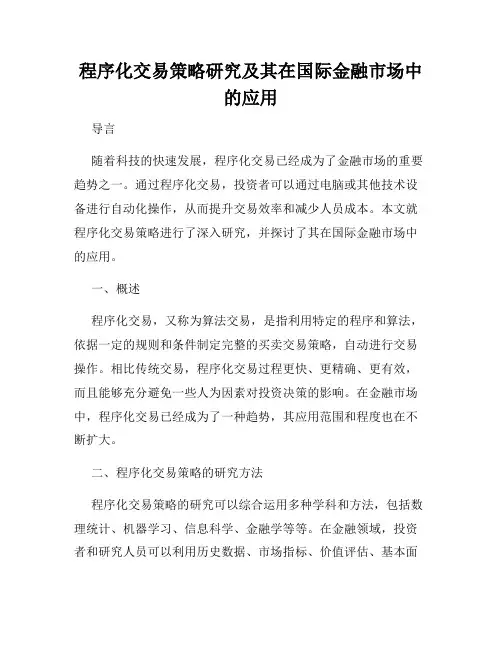 程序化交易策略研究及其在国际金融市场中的应用

导言

随着科技的快速发展，程序化交易已经成为了金融市场的重要趋势之一。通过程序化交易，投资者可以通过电脑或其他技术设备进行自动化操作，从而提升交易效率和减少人员成本。本文就程序化交易策略进行了深入研究，并探讨了其在国际金融市场中的应用。

一、概述

程序化交易，又称为算法交易，是指利用特定的程序和算法，依据一定的规则和条件制定完整的买卖交易策略，自动进行交易操作。相比传统交易，程序化交易过程更快、更精确、更有效，而且能够充分避免一些人为因素对投资决策的影响。在金融市场中，程序化交易已经成为了一种趋势，其应用范围和程度也在不断扩大。

二、程序化交易策略的研究方法

程序化交易策略的研究可以综合运用多种学科和方法，包括数理统计、机器学习、信息科学、金融学等等。在金融领域，投资者和研究人员可以利用历史数据、市场指标、价值评估、基本面